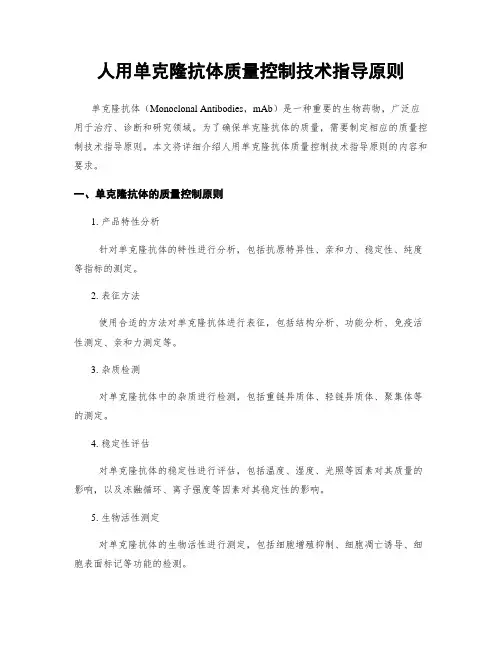 人用单克隆抗体质量控制技术指导原则

单克隆抗体（Monoclonal Antibodies，mAb）是一种重要的生物药物，广泛应用于治疗、诊断和研究领域。为了确保单克隆抗体的质量，需要制定相应的质量控制技术指导原则。本文将详细介绍人用单克隆抗体质量控制技术指导原则的内容和要求。

一、单克隆抗体的质量控制原则

1. 产品特性分析

针对单克隆抗体的特性进行分析，包括抗原特异性、亲和力、稳定性、纯度等指标的测定。

2. 表征方法

使用合适的方法对单克隆抗体进行表征，包括结构分析、功能分析、免疫活性测定、亲和力测定等。

3. 杂质检测

对单克隆抗体中的杂质进行检测，包括重链异质体、轻链异质体、聚集体等的测定。

4. 稳定性评估

对单克隆抗体的稳定性进行评估，包括温度、湿度、光照等因素对其质量的影响，以及冻融循环、离子强度等因素对其稳定性的影响。

5. 生物活性测定

对单克隆抗体的生物活性进行测定，包括细胞增殖抑制、细胞凋亡诱导、细胞表面标记等功能的检测。